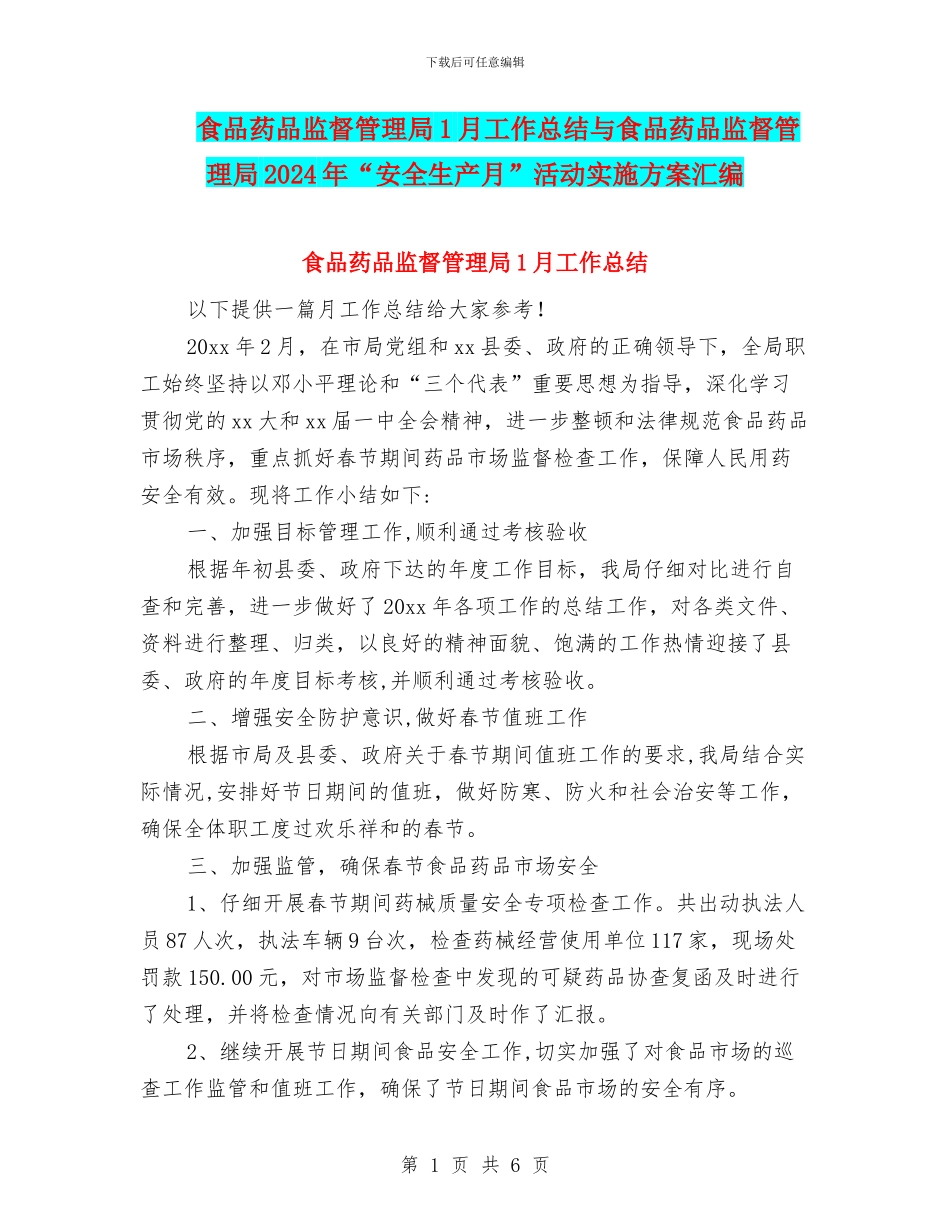 下载后可任意编辑

食品药品监督管理局1月工作总结与食品药品监督管理局2024年“安全生产月”活动实施方案汇编

食品药品监督管理局1月工作总结

以下提供一篇月工作总结给大家参考！

20xx年2月，在市局党组和xx县委、政府的正确领导下，全局职工始终坚持以邓小平理论和“三个代表”重要思想为指导，深化学习贯彻党的xx大和xx届一中全会精神，进一步整顿和法律规范食品药品市场秩序，重点抓好春节期间药品市场监督检查工作，保障人民用药安全有效。现将工作小结如下:

一、加强目标管理工作,顺利通过考核验收

根据年初县委、政府下达的年度工作目标，我局仔细对比进行自查和完善，进一步做好了20xx年各项工作的总结工作，对各类文件、资料进行整理、归类，以良好的精神面貌、饱满的工作热情迎接了县委、政府的年度目标考核,并顺利通过考核验收。

二、增强安全防护意识,做好春节值班工作

根据市局及县委、政府关于春节期间值班工作的要求,我局结合实际情况,安排好节日期间的值班，做好防寒、防火和社会治安等工作，确保全体职工度过欢乐祥和的春节。

三、加强监管，确保春节食品药品市场安全

1、仔细开展春节期间药械质量安全专项检查工作。共出动执法人员87人次，执法车辆9台次，检查药械经营使用单位117家，现场处罚款150.00元，对市场监督检查中发现的可疑药品协查复函及时进行了处理，并将检查情况向有关部门及时作了汇报。

2、继续开展节日期间食品安全工作,切实加强了对食品市场的巡查工作监管和值班工作，确保了节日期间食品市场的安全有序。

第 1 页 共 6 页